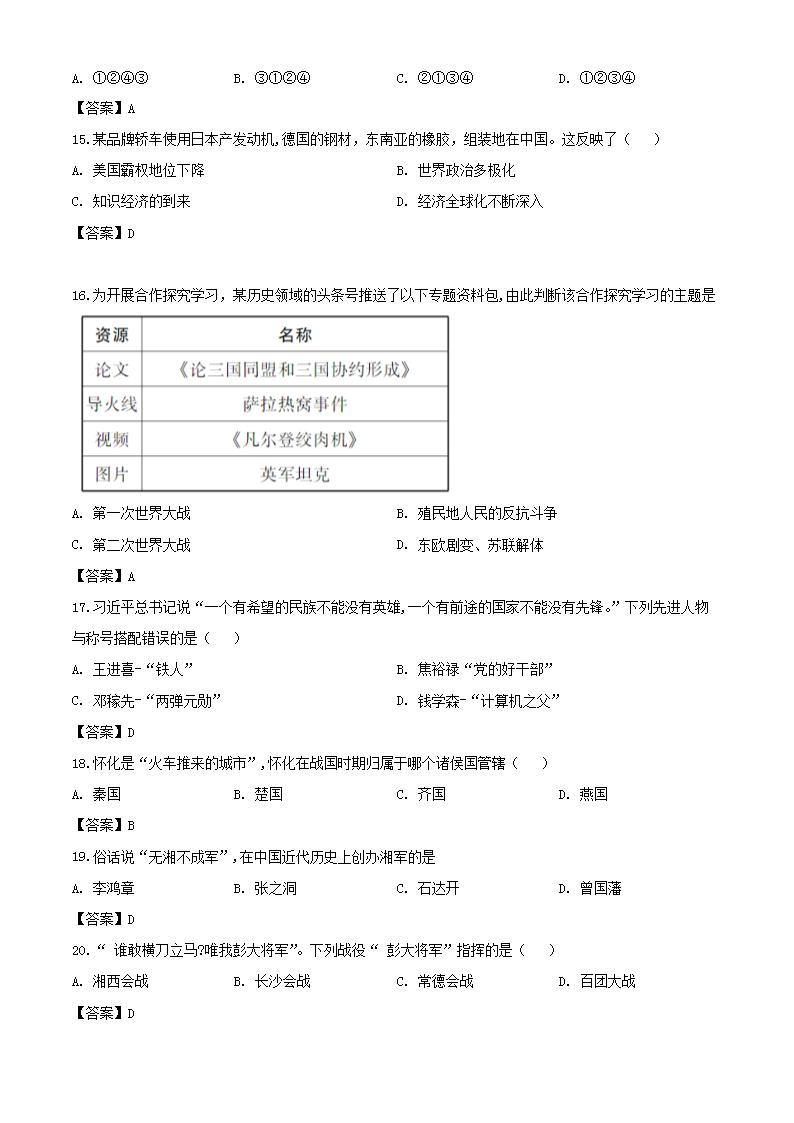 A. ①②④③　　B. ③①②④　　C. ②①③④　　D. ①②③④

【答案】A

15.某品牌轿车使用日本产发动机,德国的钢材，东南亚的橡胶，组装地在中国。这反映了（　　）

A. 美国霸权地位下降　　B. 世界政治多极化

C. 知识经济的到来　　D. 经济全球化不断深入

【答案】D

16.为开展合作探究学习，某历史领域的头条号推送了以下专题资料包,由此判断该合作探究学习的主题是

| 资源 | 名称 |
|---|---|
| 论文 | 《论三国同盟和三国协约形成》 |
| 导火线 | 萨拉热窝事件 |
| 视频 | 《凡尔登绞肉机》 |
| 图片 | 英军坦克 |

A. 第一次世界大战　　B. 殖民地人民的反抗斗争

C. 第二次世界大战　　D. 东欧剧变、苏联解体

【答案】A

17.习近平总书记说“一个有希望的民族不能没有英雄,一个有前途的国家不能没有先锋。”下列先进人物与称号搭配错误的是（　　）

A. 王进喜-“铁人”　　B. 焦裕禄“党的好干部”

C. 邓稼先-“两弹元勋”　　D. 钱学森-“计算机之父”

【答案】D

18.怀化是“火车推来的城市”,怀化在战国时期归属于哪个诸侯国管辖（　　）

A. 秦国　　B. 楚国　　C. 齐国　　D. 燕国

【答案】B

19.俗话说“无湘不成军”,在中国近代历史上创办湘军的是

A. 李鸿章　　B. 张之洞　　C. 石达开　　D. 曾国藩

【答案】D

20.“ 谁敢横刀立马?唯我彭大将军”。下列战役“ 彭大将军”指挥的是（　　）

A. 湘西会战　　B. 长沙会战　　C. 常德会战　　D. 百团大战

【答案】D